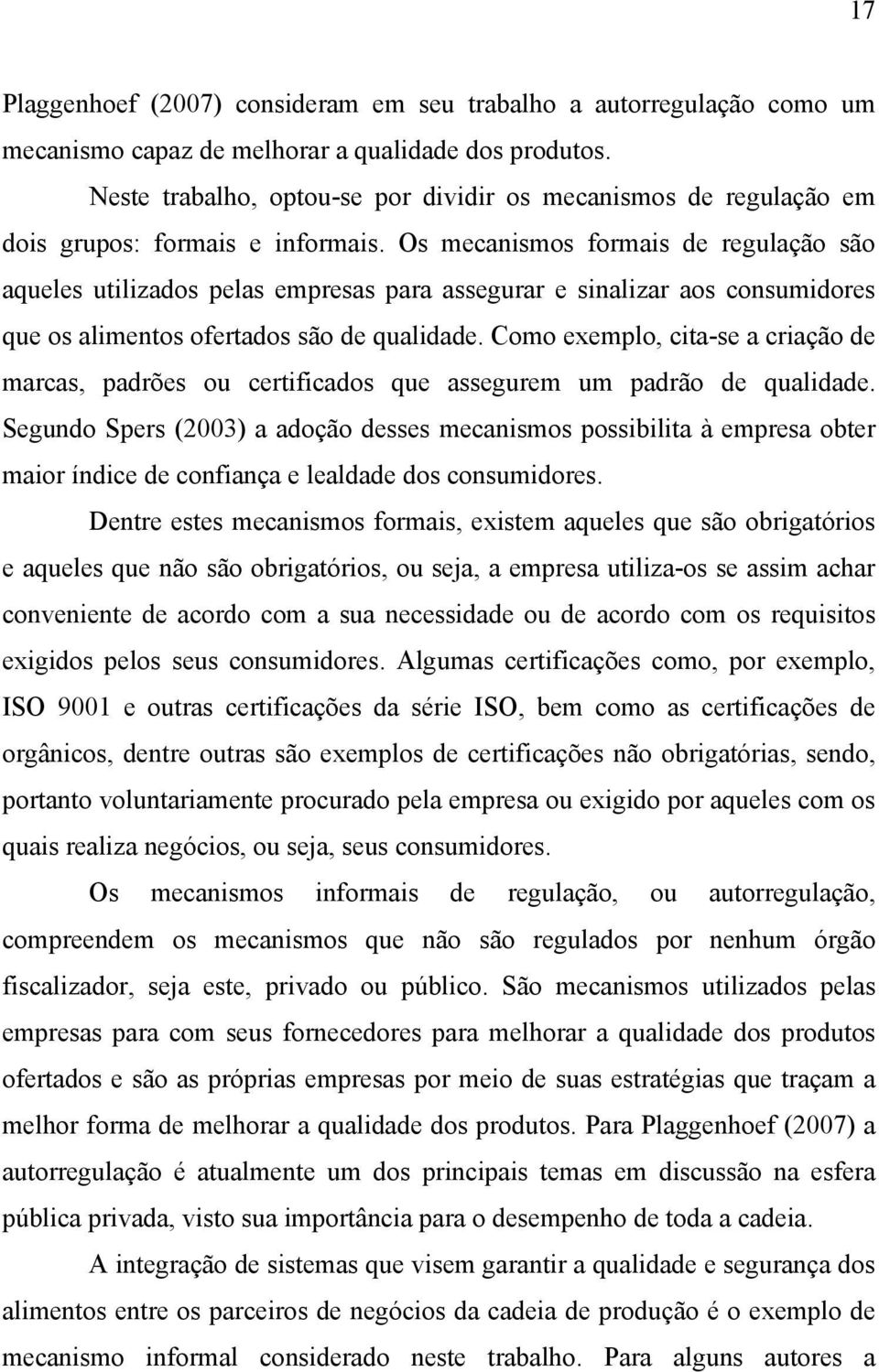 17

Plaggenhoef (2007) consideram em seu trabalho a autorregulação como um mecanismo capaz de melhorar a qualidade dos produtos.

Neste trabalho, optou-se por dividir os mecanismos de regulação em dois grupos: formais e informais. Os mecanismos formais de regulação são aqueles utilizados pelas empresas para assegurar e sinalizar aos consumidores que os alimentos ofertados são de qualidade. Como exemplo, cita-se a criação de marcas, padrões ou certificados que assegurem um padrão de qualidade. Segundo Spers (2003) a adoção desses mecanismos possibilita à empresa obter maior índice de confiança e lealdade dos consumidores.

Dentre estes mecanismos formais, existem aqueles que são obrigatórios e aqueles que não são obrigatórios, ou seja, a empresa utiliza-os se assim achar conveniente de acordo com a sua necessidade ou de acordo com os requisitos exigidos pelos seus consumidores. Algumas certificações como, por exemplo, ISO 9001 e outras certificações da série ISO, bem como as certificações de orgânicos, dentre outras são exemplos de certificações não obrigatórias, sendo, portanto voluntariamente procurado pela empresa ou exigido por aqueles com os quais realiza negócios, ou seja, seus consumidores.

Os mecanismos informais de regulação, ou autorregulação, compreendem os mecanismos que não são regulados por nenhum órgão fiscalizador, seja este, privado ou público. São mecanismos utilizados pelas empresas para com seus fornecedores para melhorar a qualidade dos produtos ofertados e são as próprias empresas por meio de suas estratégias que traçam a melhor forma de melhorar a qualidade dos produtos. Para Plaggenhoef (2007) a autorregulação é atualmente um dos principais temas em discussão na esfera pública privada, visto sua importância para o desempenho de toda a cadeia.

A integração de sistemas que visem garantir a qualidade e segurança dos alimentos entre os parceiros de negócios da cadeia de produção é o exemplo de mecanismo informal considerado neste trabalho. Para alguns autores a